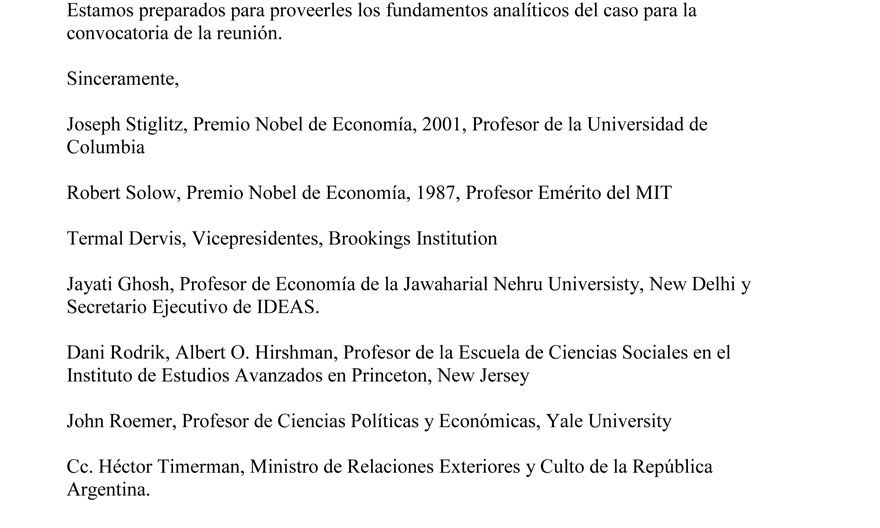 Estamos preparados para proveerles los fundamentos analíticos del caso para la convocatoria de la reunión.

Sinceramente,

Joseph Stiglitz, Premio Nobel de Economía, 2001, Profesor de la Universidad de Columbia

Robert Solow, Premio Nobel de Economía, 1987, Profesor Emérito del MIT

Termal Dervis, Vicepresidentes, Brookings Institution

Jayati Ghosh, Profesor de Economía de la Jawaharial Nehru Universisty, New Delhi y Secretario Ejecutivo de IDEAS.

Dani Rodrik, Albert O. Hirshman, Profesor de la Escuela de Ciencias Sociales en el Instituto de Estudios Avanzados en Princeton, New Jersey

John Roemer, Profesor de Ciencias Políticas y Económicas, Yale University

Cc. Héctor Timerman, Ministro de Relaciones Exteriores y Culto de la República Argentina.